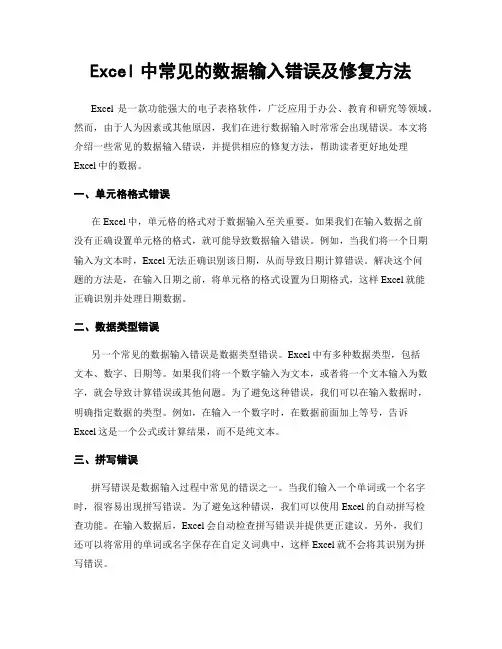 Excel 中常见的数据输入错误及修复方法

Excel 是一款功能强大的电子表格软件，广泛应用于办公、教育和研究等领域。然而，由于人为因素或其他原因，我们在进行数据输入时常常会出现错误。本文将介绍一些常见的数据输入错误，并提供相应的修复方法，帮助读者更好地处理 Excel 中的数据。

一、单元格格式错误

在 Excel 中，单元格的格式对于数据输入至关重要。如果我们在输入数据之前没有正确设置单元格的格式，就可能导致数据输入错误。例如，当我们将一个日期输入为文本时，Excel 无法正确识别该日期，从而导致日期计算错误。解决这个问题的方法是，在输入日期之前，将单元格的格式设置为日期格式，这样 Excel 就能正确识别并处理日期数据。

二、数据类型错误

另一个常见的数据输入错误是数据类型错误。Excel 中有多种数据类型，包括文本、数字、日期等。如果我们将一个数字输入为文本，或者将一个文本输入为数字，就会导致计算错误或其他问题。为了避免这种错误，我们可以在输入数据时，明确指定数据的类型。例如，在输入一个数字时，在数据前面加上等号，告诉 Excel 这是一个公式或计算结果，而不是纯文本。

三、拼写错误

拼写错误是数据输入过程中常见的错误之一。当我们输入一个单词或一个名字时，很容易出现拼写错误。为了避免这种错误，我们可以使用 Excel 的自动拼写检查功能。在输入数据后，Excel 会自动检查拼写错误并提供更正建议。另外，我们还可以将常用的单词或名字保存在自定义词典中，这样 Excel 就不会将其识别为拼写错误。